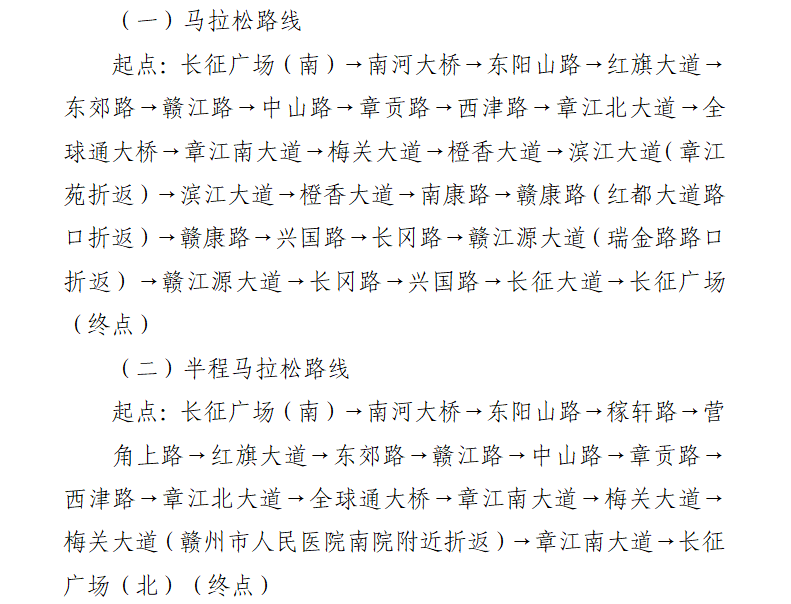 （一）马拉松路线

起点：长征广场（南）→南河大桥→东阳山路→红旗大道→东郊路→赣江路→中山路→章贡路→西津路→章江北大道→全球通大桥→章江南大道→梅关大道→橙香大道→滨江大道（章江苑折返）→滨江大道→橙香大道→南康路→赣康路（红都大道路口折返）→赣康路→兴国路→长冈路→赣江源大道（瑞金路路口折返）→赣江源大道→长冈路→兴国路→长征大道→长征广场（终点）

（二）半程马拉松路线

起点：长征广场（南）→南河大桥→东阳山路→稼轩路→营角上路→红旗大道→东郊路→赣江路→中山路→章贡路→西津路→章江北大道→全球通大桥→章江南大道→梅关大道→梅关大道（赣州市人民医院南院附近折返）→章江南大道→长征广场（北）（终点）